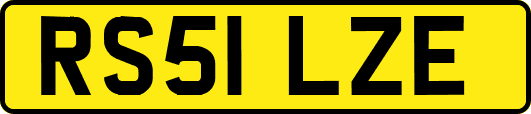 RS51 LZE